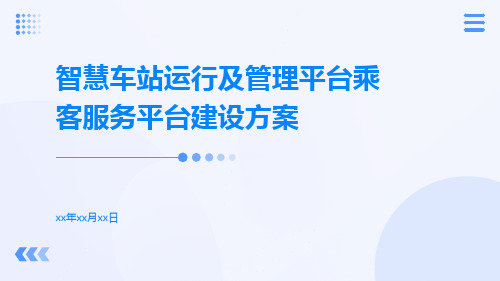 智慧车站运行及管理平台乘客服务平台建设方案

xx年xx月xx日